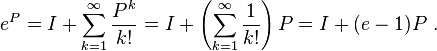 $e^P = I + \sum_{k=1}^{\infty} \frac{P^k}{k!} = I + \left( \sum_{k=1}^{\infty} \frac{1}{k!} \right) P = I + (e-1)P \ .$